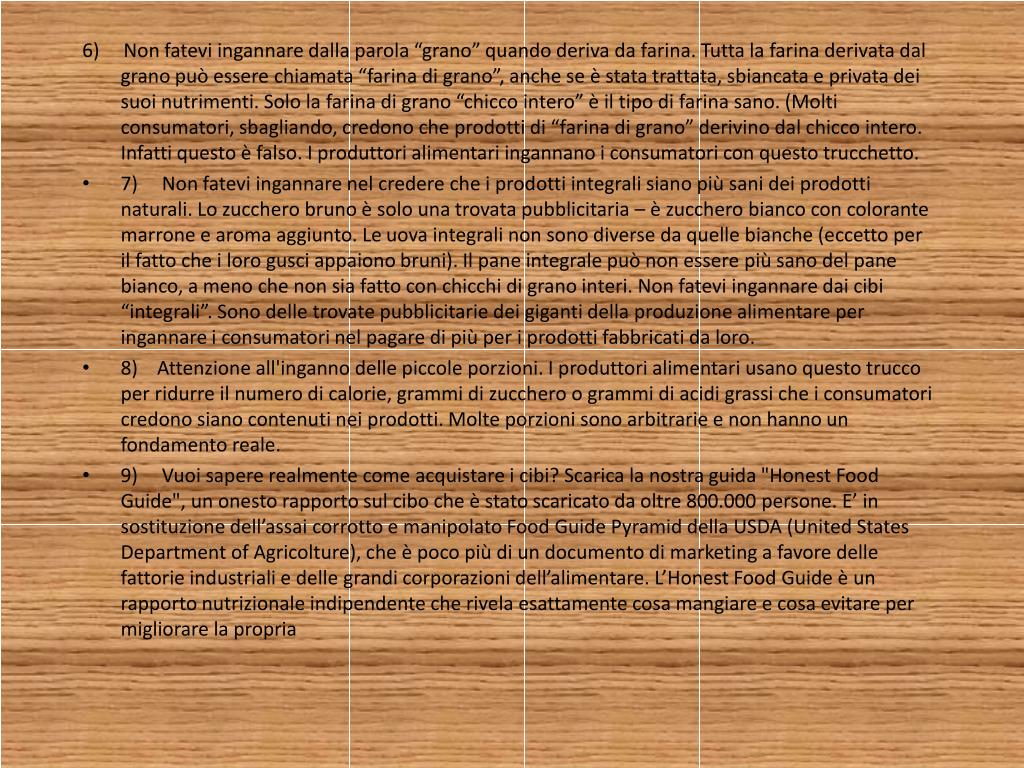 6) Non fatevi ingannare dalla parola “grano” quando deriva da farina. Tutta la farina derivata dal grano può essere chiamata “farina di grano”, anche se è stata trattata, sbiancata e privata dei suoi nutrimenti. Solo la farina di grano “chicco intero” è il tipo di farina sano. (Molti consumatori, sbagliando, credono che prodotti di “farina di grano” derivino dal chicco intero. Infatti questo è falso. I produttori alimentari ingannano i consumatori con questo trucchetto.

• 7) Non fatevi ingannare nel credere che i prodotti integrali siano più sani dei prodotti naturali. Lo zucchero bruno è solo una trovata pubblicitaria – è zucchero bianco con colorante marrone e aroma aggiunto. Le uova integrali non sono diverse da quelle bianche (eccetto per il fatto che i loro gusci appaiono bruni). Il pane integrale può non essere più sano del pane bianco, a meno che non sia fatto con chicchi di grano interi. Non fatevi ingannare dai cibi “integrali”. Sono delle trovate pubblicitarie dei giganti della produzione alimentare per ingannare i consumatori nel pagare di più per i prodotti fabbricati da loro.

• 8) Attenzione all'inganno delle piccole porzioni. I produttori alimentari usano questo trucco per ridurre il numero di calorie, grammi di zucchero o grammi di acidi grassi che i consumatori credono siano contenuti nei prodotti. Molte porzioni sono arbitrarie e non hanno un fondamento reale.

• 9) Vuoi sapere realmente come acquistare i cibi? Scarica la nostra guida "Honest Food Guide", un onesto rapporto sul cibo che è stato scaricato da oltre 800.000 persone. E’ in sostituzione dell’assai corrotto e manipolato Food Guide Pyramid della USDA (United States Department of Agricolture), che è poco più di un documento di marketing a favore delle fattorie industriali e delle grandi corporazioni dell’alimentare. L’Honest Food Guide è un rapporto nutrizionale indipendente che rivela esattamente cosa mangiare e cosa evitare per migliorare la propria